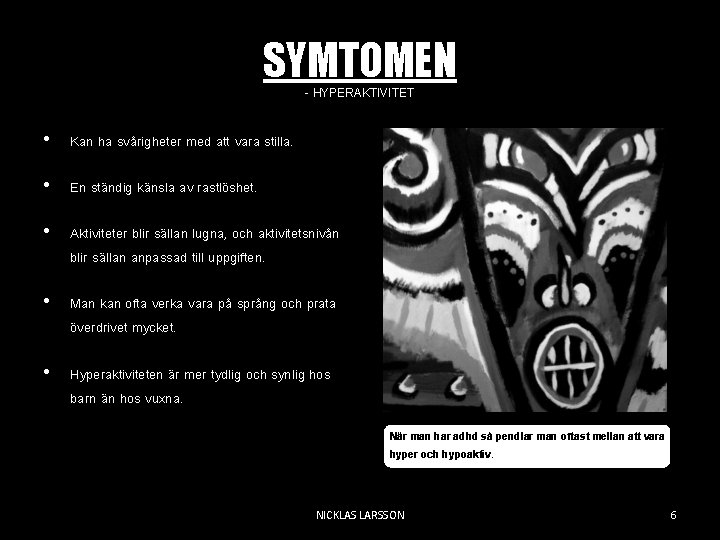 SYMTOMEN

- HYPERAKTIVITET

• Kan ha svårigheter med att vara stilla.

• En ständig känsla av rastlöshet.

• Aktiviteter blir sällan lugna, och aktivitetsnivån blir sällan anpassad till uppgiften.

• Man kan ofta verka vara på språng och prata överdrivet mycket.

• Hyperaktiviteten är mer tydlig och synlig hos barn än hos vuxna.

När man har adhd så pendlar man oftast mellan att vara hyper och hypoaktiv.

NICKLAS LARSSON

6